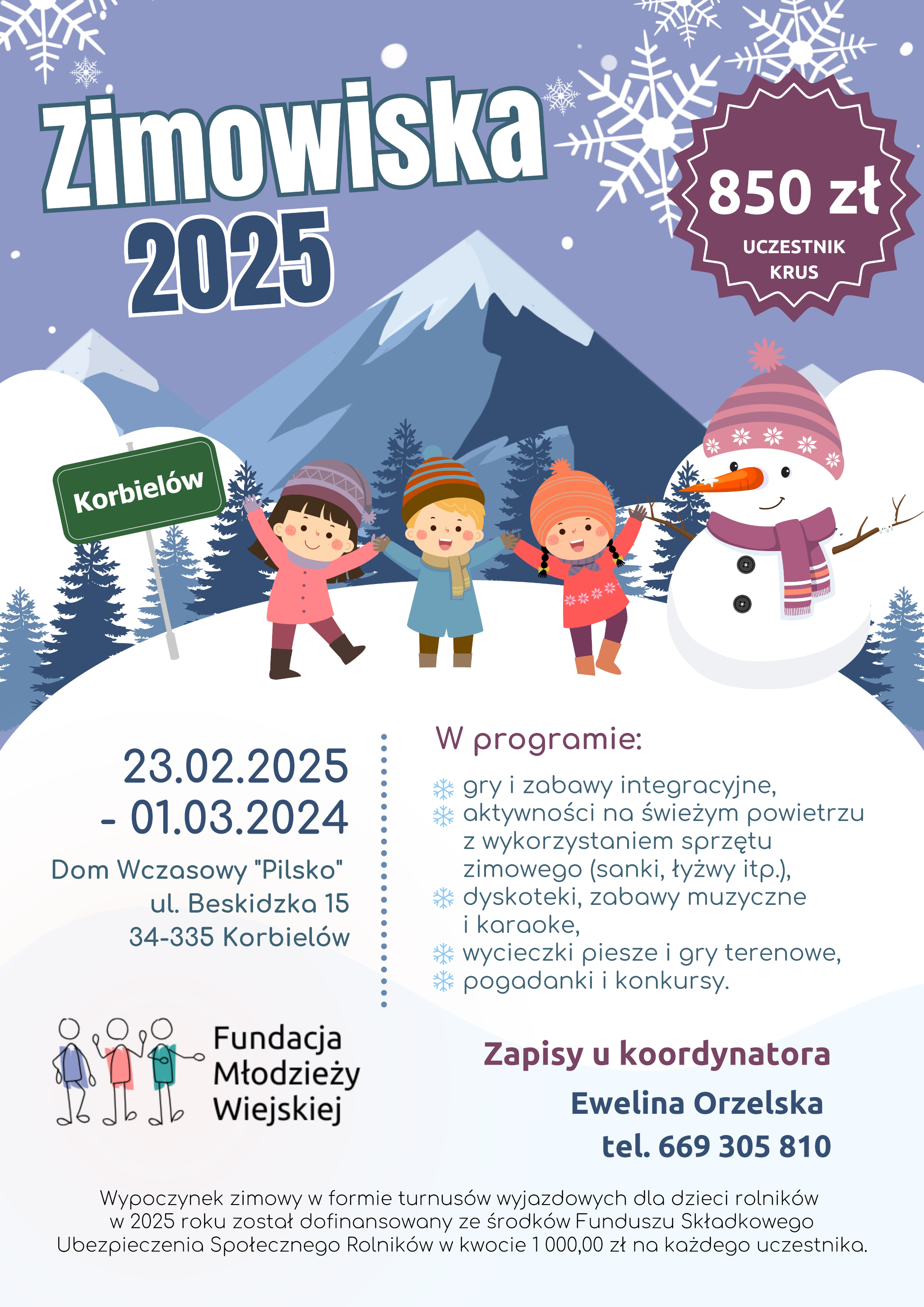 Zimowiska 2025

850 zł
UCZESTNIK KRUS

Korbielów

23.02.2025 - 01.03.2024

Dom Wczasowy "Pilsko"
ul. Beskidzka 15
34-335 Korbielów

W programie:

gry i zabawy integracyjne,
aktywności na świeżym powietrzu z wykorzystaniem sprzętu zimowego (sanki, łyżwy itp.),
dyskoteki, zabawy muzyczne i karaoke,
wycieczki piesze i gry terenowe,
pogadanki i konkursy.

Fundacja Młodzieży Wiejskiej

Zapisy u koordynatora
Ewelina Orzelska
tel. 669 305 810

Wypoczynek zimowy w formie turnusów wyjazdowych dla dzieci rolników w 2025 roku został dofinansowany ze środków Funduszu Składkowego Ubezpieczenia Społecznego Rolników w kwocie 1 000,00 zł na każdego uczestnika.